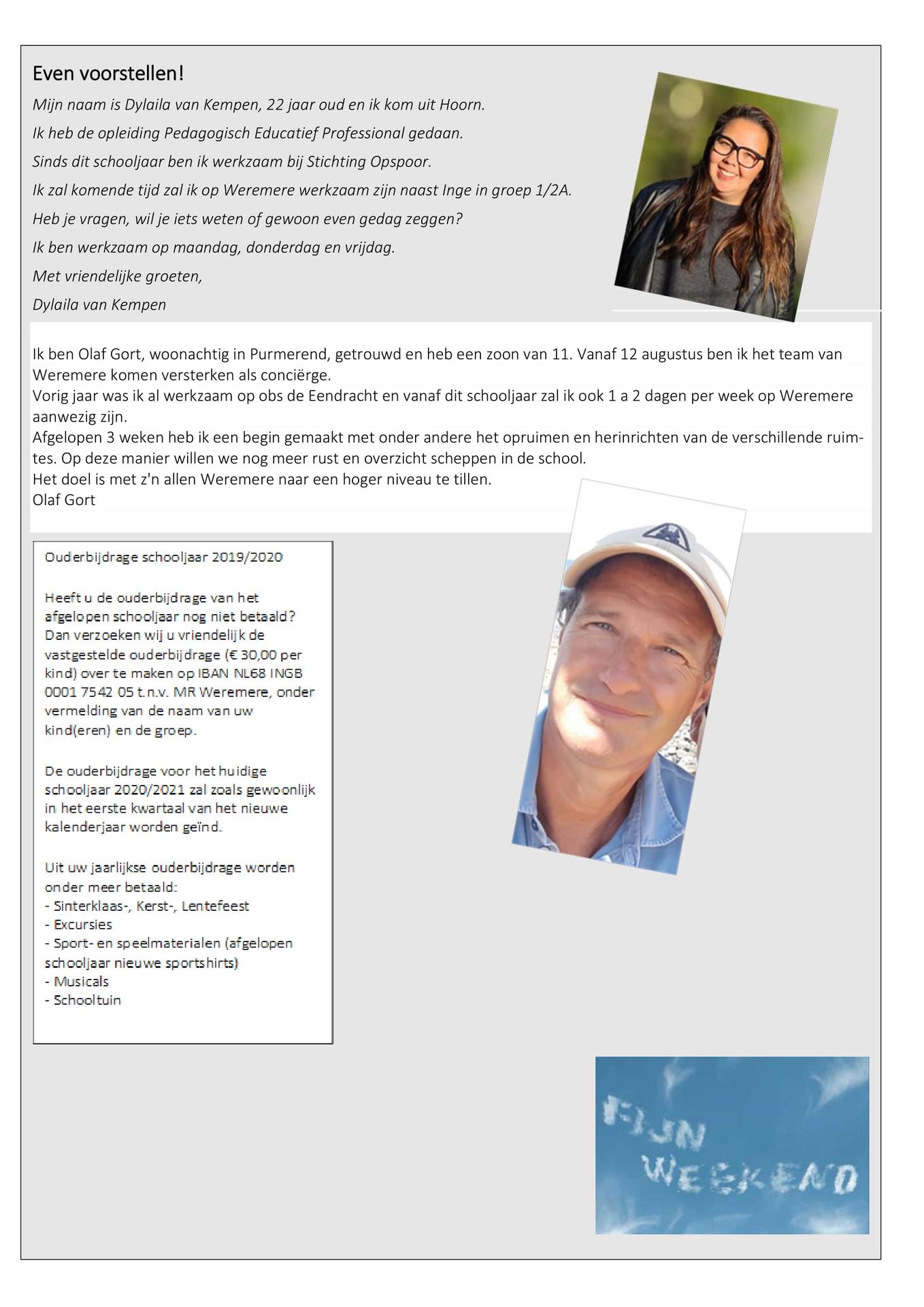 Even voorstellen!

Mijn naam is Dylaila van Kempen, 22 jaar oud en ik kom uit Hoorn.

Ik heb de opleiding Pedagogisch Educatief Professional gedaan.

Sinds dit schooljaar ben ik werkzaam bij Stichting Opspoor.

Ik zal komende tijd zal ik op Weremere werkzaam zijn naast Inge in groep 1/2A.

Heb je vragen, wil je iets weten of gewoon even gedag zeggen?

Ik ben werkzaam op maandag, donderdag en vrijdag.

Met vriendelijke groeten,

Dylaila van Kempen

Ik ben Olaf Gort, woonachtig in Purmerend, getrouwd en heb een zoon van 11. Vanaf 12 augustus ben ik het team van Weremere komen versterken als conciërge.
Vorig jaar was ik al werkzaam op obs de Eendracht en vanaf dit schooljaar zal ik ook 1 a 2 dagen per week op Weremere aanwezig zijn.
Afgelopen 3 weken heb ik een begin gemaakt met onder andere het opruimen en herinrichten van de verschillende ruimtes. Op deze manier willen we nog meer rust en overzicht scheppen in de school.
Het doel is met z'n allen Weremere naar een hoger niveau te tillen.
Olaf Gort

Ouderbijdrage schooljaar 2019/2020

Heeft u de ouderbijdrage van het afgelopen schooljaar nog niet betaald? Dan verzoeken wij u vriendelijk de vastgestelde ouderbijdrage (€ 30,00 per kind) over te maken op IBAN NL68 INGB 0001 7542 05 t.n.v. MR Weremere, onder vermelding van de naam van uw kind(eren) en de groep.

De ouderbijdrage voor het huidige schooljaar 2020/2021 zal zoals gewoonlijk in het eerste kwartaal van het nieuwe kalenderjaar worden geïnd.

Uit uw jaarlijkse ouderbijdrage worden onder meer betaald:
- Sinterklaas-, Kerst-, Lentefeest
- Excursies
- Sport- en speelmaterialen (afgelopen schooljaar nieuwe sportshirts)
- Musicals
- Schooltuin

FIJN WEEKEND